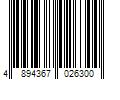 4 894367 026300